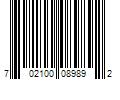 7 02100 08989 2